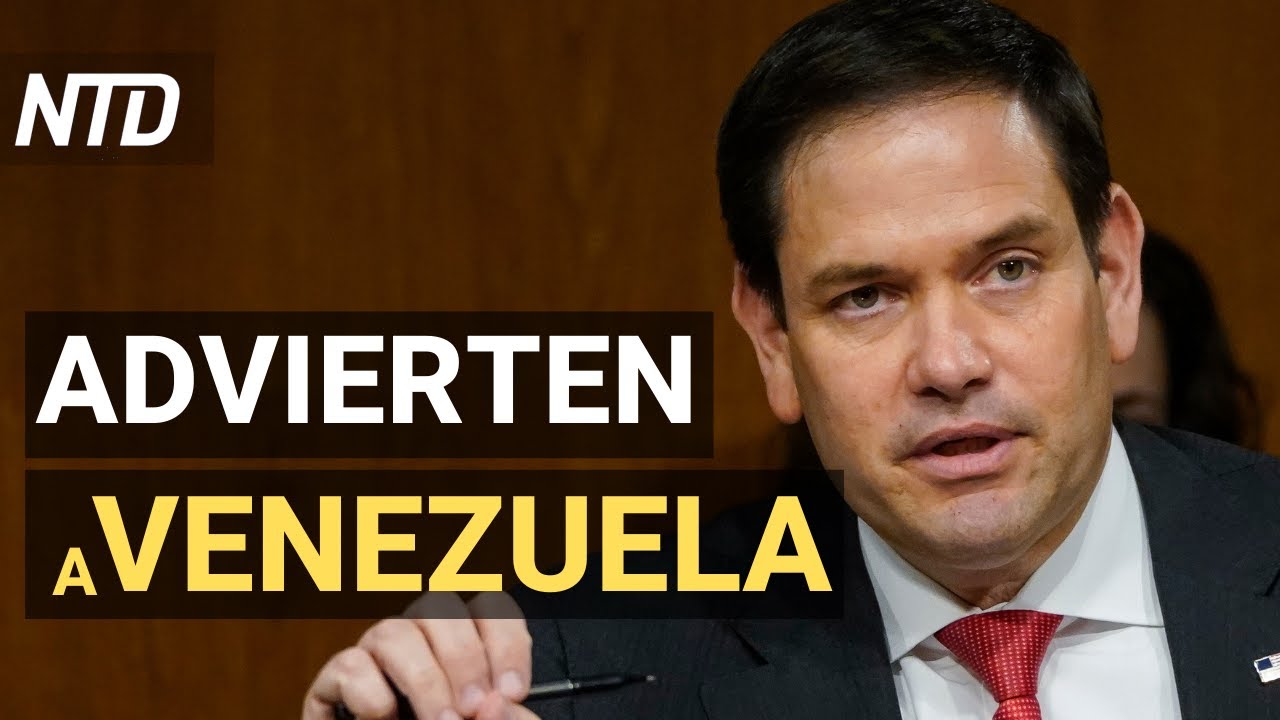 NTD

ADVIERTEN

A VENEZUELA